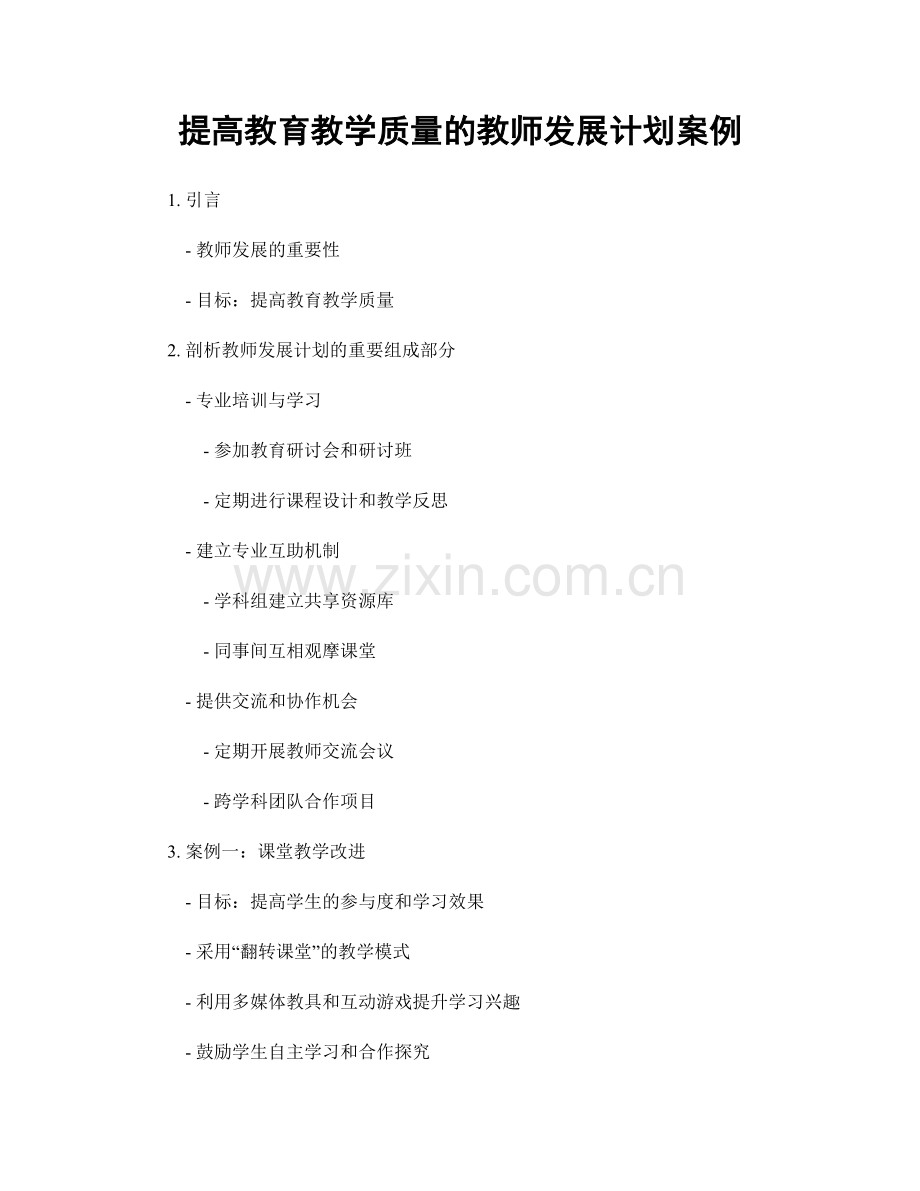 提高教育教学质量的教师发展计划案例

1. 引言

- 教师发展的重要性

- 目标：提高教育教学质量

2. 剖析教师发展计划的重要组成部分

- 专业培训与学习

- 参加教育研讨会和研讨班

- 定期进行课程设计和教学反思

- 建立专业互助机制

- 学科组建立共享资源库

- 同事间互相观摩课堂

- 提供交流和协作机会

- 定期开展教师交流会议

- 跨学科团队合作项目

3. 案例一：课堂教学改进

- 目标：提高学生的参与度和学习效果

- 采用“翻转课堂”的教学模式

- 利用多媒体教具和互动游戏提升学习兴趣

- 鼓励学生自主学习和合作探究

www.zixin.com.cn